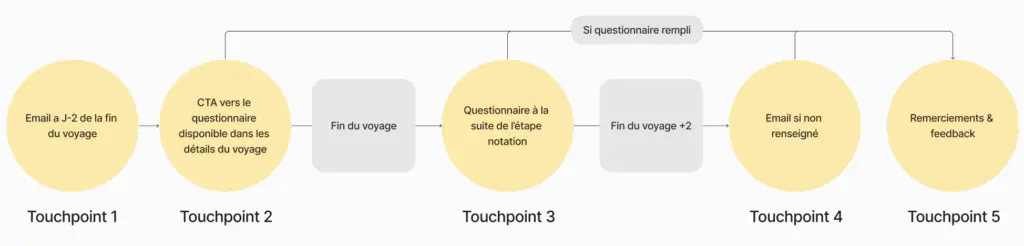 Si questionnaire rempli

Email a J-2 de la fin du voyage

CTA vers le questionnaire disponible dans les détails du voyage

Fin du voyage

Questionnaire à la suite de l'étape notation

Fin du voyage +2

Email si non renseigné

Remerciements & feedback

Touchpoint 1

Touchpoint 2

Touchpoint 3

Touchpoint 4

Touchpoint 5